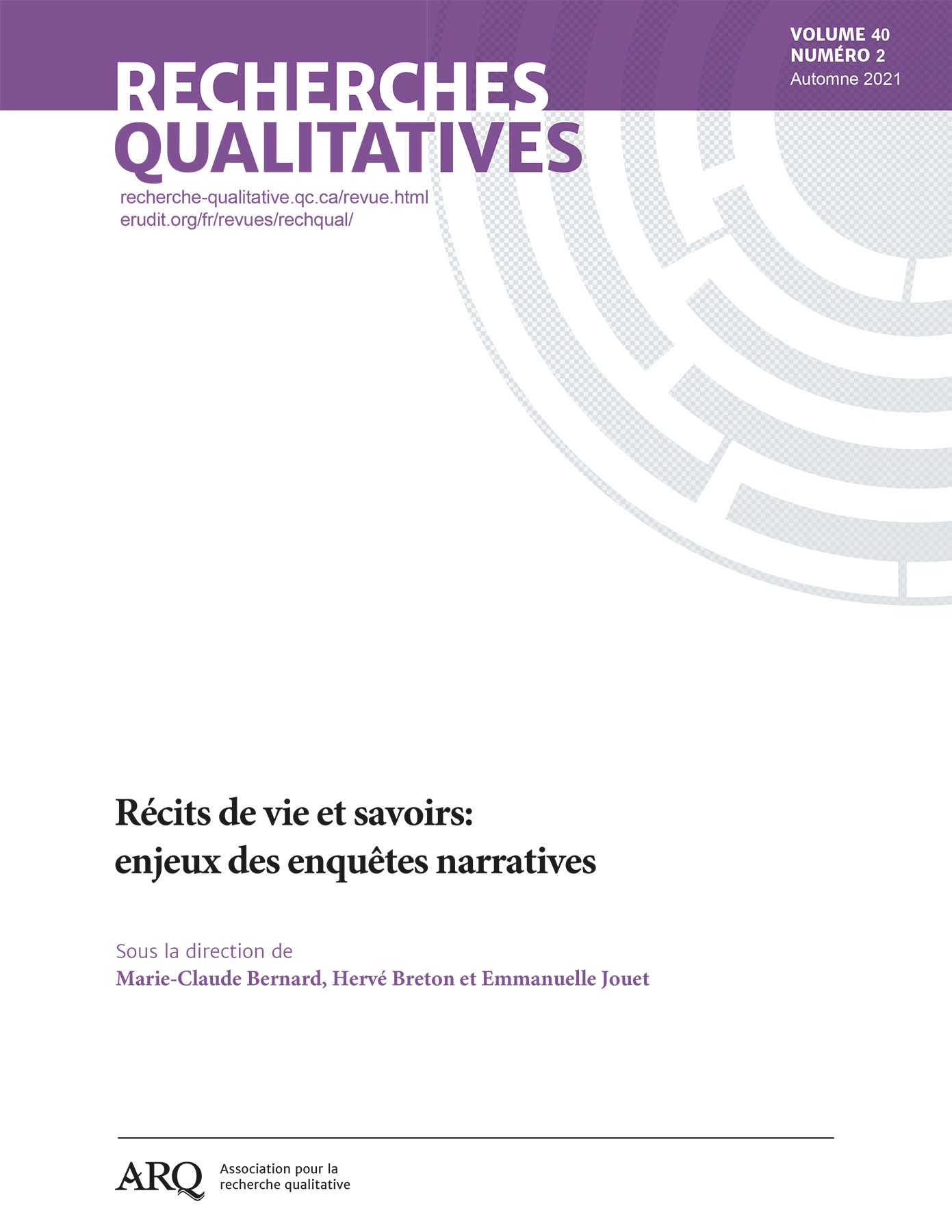 VOLUME 40
NUMÉRO 2
Automne 2021

RECHERCHES
QUALITATIVES

recherche-qualitative.qc.ca/revue.html
erudit.org/fr/revues/rechqual/

Récits de vie et savoirs:
enjeux des enquêtes narratives

Sous la direction de
Marie-Claude Bernard, Hervé Breton et Emmanuelle Jouet

ARQ Association pour la recherche qualitative